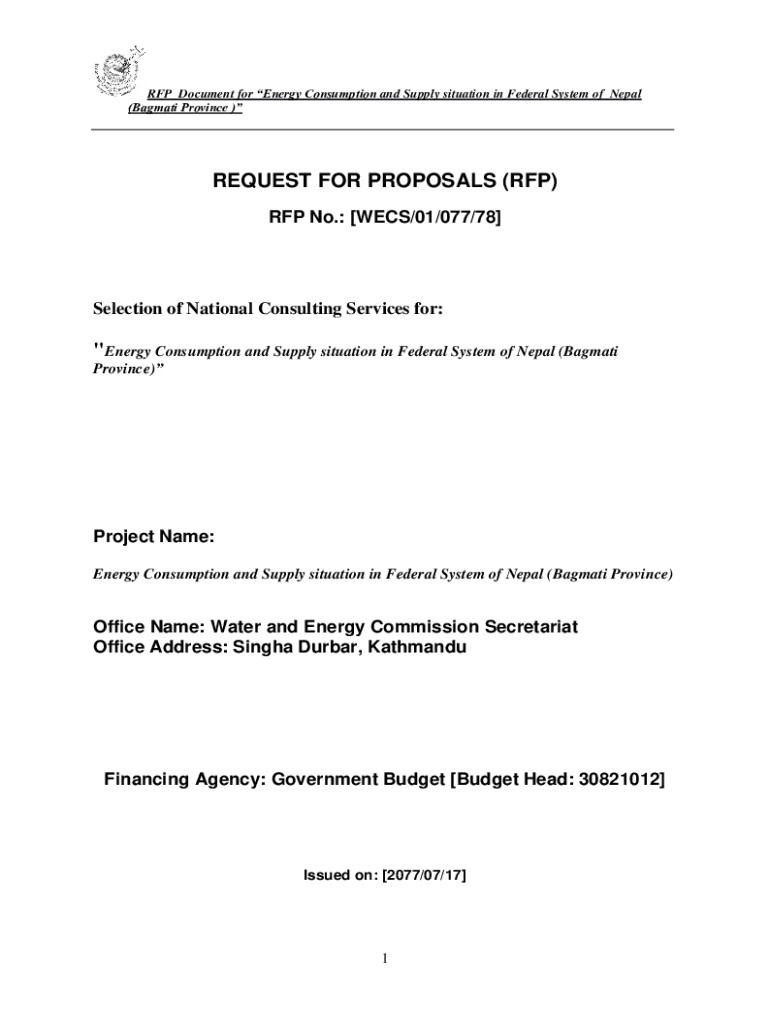 RFP Document for “Energy Consumption and Supply situation in Federal System of Nepal (Bagmati Province )”

REQUEST FOR PROPOSALS (RFP)

RFP No.: [WECS/01/077/78]

Selection of National Consulting Services for:

"Energy Consumption and Supply situation in Federal System of Nepal (Bagmati Province)”

Project Name:

Energy Consumption and Supply situation in Federal System of Nepal (Bagmati Province)

Office Name: Water and Energy Commission Secretariat
Office Address: Singha Durbar, Kathmandu

Financing Agency: Government Budget [Budget Head: 30821012]

Issued on: [2077/07/17]

1